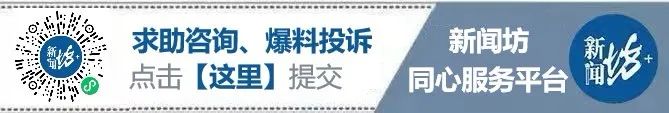 新闻坊+

求助咨询、爆料投诉
点击【这里】提交

新闻坊
同心服务平台

新闻坊+